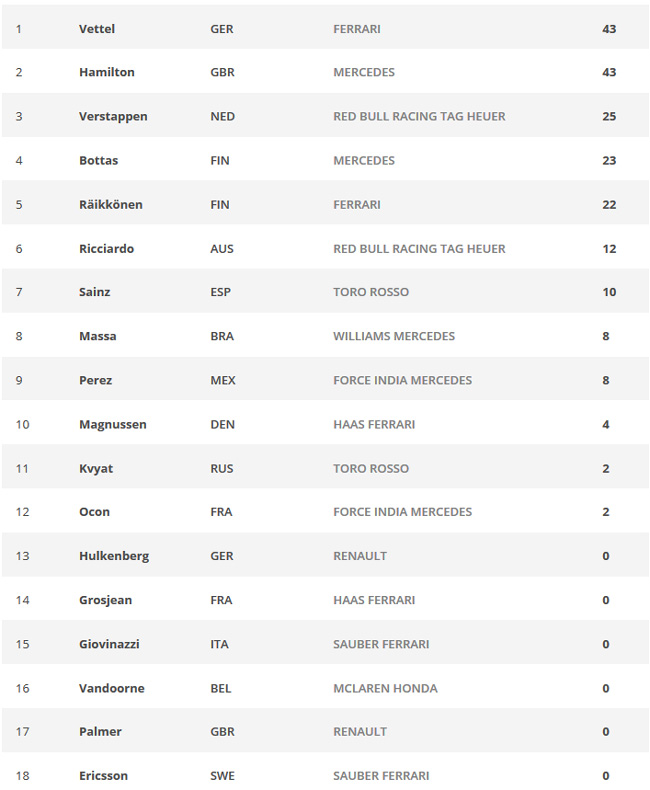 | | | | | |
|---|---|---|---|---|
| 1 | Vettel | GER | FERRARI | 43 |
| 2 | Hamilton | GBR | MERCEDES | 43 |
| 3 | Verstappen | NED | RED BULL RACING TAG HEUER | 25 |
| 4 | Bottas | FIN | MERCEDES | 23 |
| 5 | Räikkönen | FIN | FERRARI | 22 |
| 6 | Ricciardo | AUS | RED BULL RACING TAG HEUER | 12 |
| 7 | Sainz | ESP | TORO ROSSO | 10 |
| 8 | Massa | BRA | WILLIAMS MERCEDES | 8 |
| 9 | Perez | MEX | FORCE INDIA MERCEDES | 8 |
| 10 | Magnussen | DEN | HAAS FERRARI | 4 |
| 11 | Kvyat | RUS | TORO ROSSO | 2 |
| 12 | Ocon | FRA | FORCE INDIA MERCEDES | 2 |
| 13 | Hulkenberg | GER | RENAULT | 0 |
| 14 | Grosjean | FRA | HAAS FERRARI | 0 |
| 15 | Giovinazzi | ITA | SAUBER FERRARI | 0 |
| 16 | Vandoorne | BEL | MCLAREN HONDA | 0 |
| 17 | Palmer | GBR | RENAULT | 0 |
| 18 | Ericsson | SWE | SAUBER FERRARI | 0 |